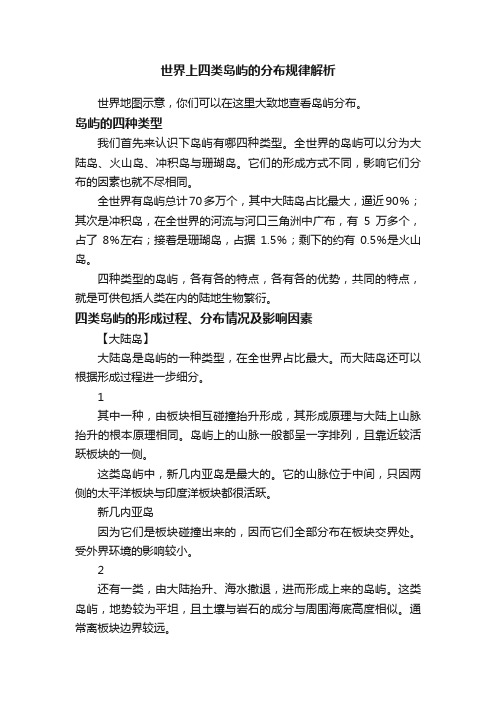 世界上四类岛屿的分布规律解析

世界地图示意，你们可以在这里大致地查看岛屿分布。

岛屿的四种类型

我们首先来认识下岛屿有哪四种类型。全世界的岛屿可以分为大陆岛、火山岛、冲积岛与珊瑚岛。它们的形成方式不同，影响它们分布的因素也就不尽相同。

全世界有岛屿总计70多万个，其中大陆岛占比最大，逼近90%；其次是冲积岛，在全世界的河流与河口三角洲中广布，有 5 万多个，占了 8%左右；接着是珊瑚岛，占据 1.5%；剩下的约有 0.5%是火山岛。

四种类型的岛屿，各有各的特点，各有各的优势，共同的特点，就是可供包括人类在内的陆地生物繁衍。

四类岛屿的形成过程、分布情况及影响因素

【大陆岛】

大陆岛是岛屿的一种类型，在全世界占比最大。而大陆岛还可以根据形成过程进一步细分。

1

其中一种，由板块相互碰撞抬升形成，其形成原理与大陆上山脉抬升的根本原理相同。岛屿上的山脉一般都呈一字排列，且靠近较活跃板块的一侧。

这类岛屿中，新几内亚岛是最大的。它的山脉位于中间，只因两侧的太平洋板块与印度洋板块都很活跃。

新几内亚岛

因为它们是板块碰撞出来的，因而它们全部分布在板块交界处。受外界环境的影响较小。

2

还有一类，由大陆抬升、海水撤退，进而形成上来的岛屿。这类岛屿，地势较为平坦，且土壤与岩石的成分与周围海底高度相似。通常离板块边界较远。